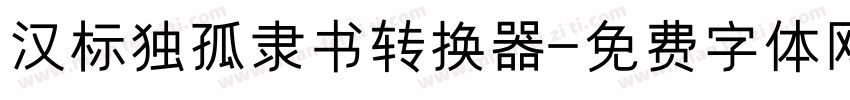 汉标独孤隶书转换器-免费字体网